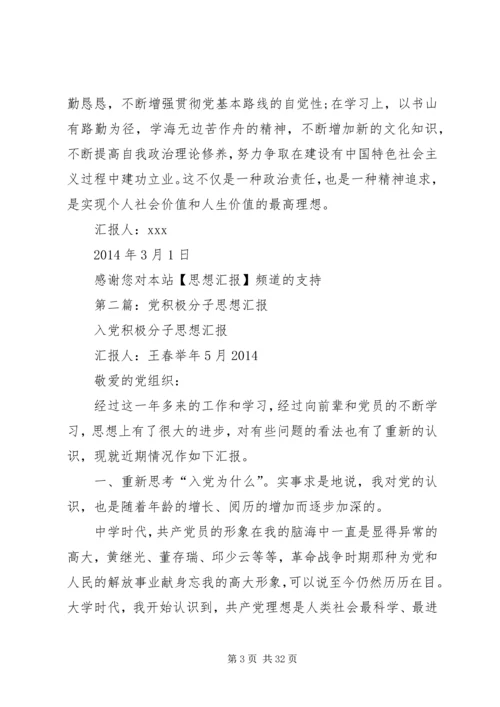 勤恳恳，不断增强贯彻党基本路线的自觉性；在学习上，以书山有路勤为径，学海无边苦作舟的精神，不断增加新的文化知识，不断提高自我政治理论修养，努力争取在建设有中国特色社会主义过程中建功立业。这不仅是一种政治责任，也是一种精神追求，是实现个人社会价值和人生价值的最高理想。

汇报人：xxx

2014 年 3 月 1 日

感谢您对本站【思想汇报】频道的支持

第二篇：党积极分子思想汇报

入党积极分子思想汇报

汇报人：王春举年 5 月 2014

敬爱的党组织：

经过这一年多来的工作和学习，经过向前辈和党员的不断学习，思想上有了很大的进步，对有些问题的看法也有了重新的认识，现就近期情况作如下汇报。

一、重新思考“入党为什么”。实事求是地说，我对党的认识，也是随着年龄的增长、阅历的增加而逐步加深的。

中学时代，共产党员的形象在我的脑海中一直是显得异常的高大，黄继光、董存瑞、邱少云等等，革命战争时期那种为党和人民的解放事业献身忘我的高大形象，可以说至今仍然历历在目。大学时代，我开始认识到，共产党理想是人类社会最科学、最进

第 3 页 共 32 页